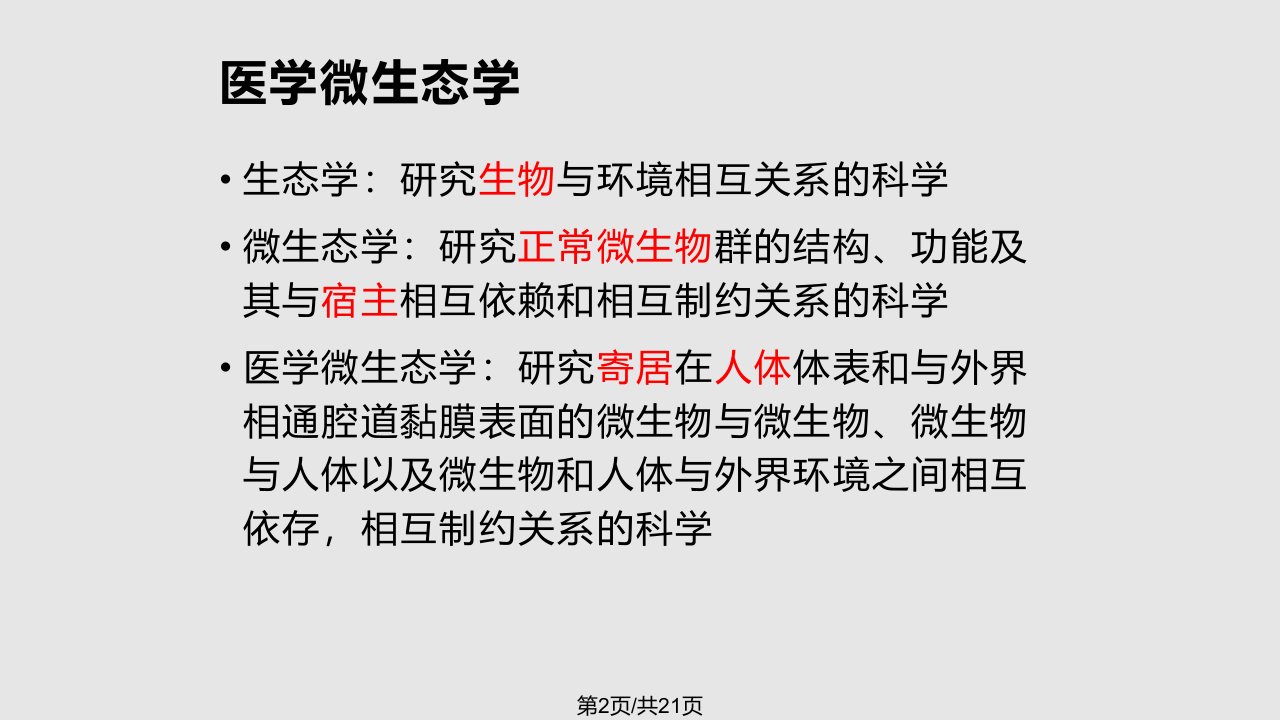 医学微生态学

• 生态学：研究生物与环境相互关系的科学

• 微生态学：研究正常微生物群的结构、功能及其与宿主相互依赖和相互制约关系的科学

• 医学微生态学：研究寄居在人体体表和与外界相通腔道黏膜表面的微生物与微生物、微生物与人体以及微生物和人体与外界环境之间相互依存，相互制约关系的科学

第2页/共21页